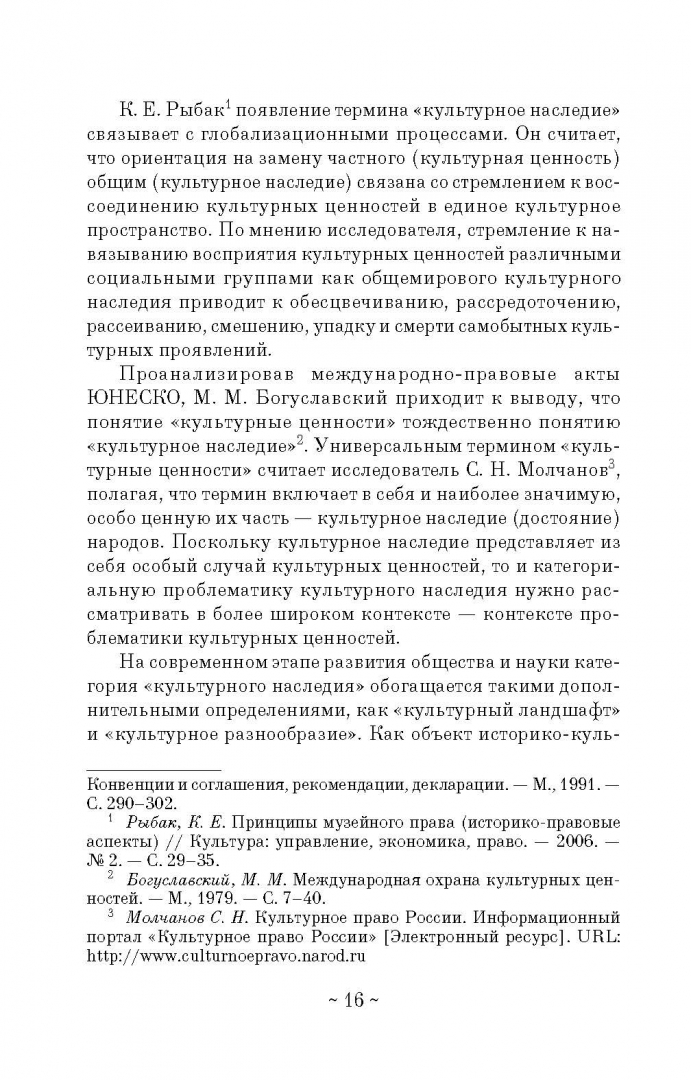 К. Е. Рыбак$^1$ появление термина «культурное наследие» связывает с глобализационными процессами. Он считает, что ориентация на замену частного (культурная ценность) общим (культурное наследие) связана со стремлением к воссоединению культурных ценностей в единое культурное пространство. По мнению исследователя, стремление к навязыванию восприятия культурных ценностей различными социальными группами как общемирового культурного наследия приводит к обесцвечиванию, рассредоточению, рассеиванию, смешению, упадку и смерти самобытных культурных проявлений.

Проанализировав международно-правовые акты ЮНЕСКО, М. М. Богуславский приходит к выводу, что понятие «культурные ценности» тождественно понятию «культурное наследие»$^2$. Универсальным термином «культурные ценности» считает исследователь С. Н. Молчанов$^3$, полагая, что термин включает в себя и наиболее значимую, особо ценную их часть — культурное наследие (достояние) народов. Поскольку культурное наследие представляет из себя особый случай культурных ценностей, то и категориальную проблематику культурного наследия нужно рассматривать в более широком контексте — контексте проблематики культурных ценностей.

На современном этапе развития общества и науки категория «культурного наследия» обогащается такими дополнительными определениями, как «культурный ландшафт» и «культурное разнообразие». Как объект историко-куль-

Конвенции и соглашения, рекомендации, декларации. — М., 1991. — С. 290–302.

$^1$ Рыбак, К. Е. Принципы музейного права (историко-правовые аспекты) // Культура: управление, экономика, право. — 2006. — № 2. — С. 29–35.

$^2$ Богуславский, М. М. Международная охрана культурных ценностей. — М., 1979. — С. 7–40.

$^3$ Молчанов С. Н. Культурное право России. Информационный портал «Культурное право России» [Электронный ресурс]. URL: http://www.culturnoepravo.narod.ru

~ 16 ~